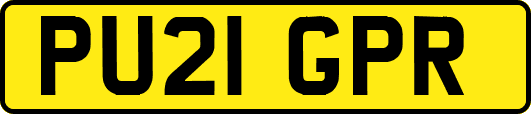 PU21 GPR